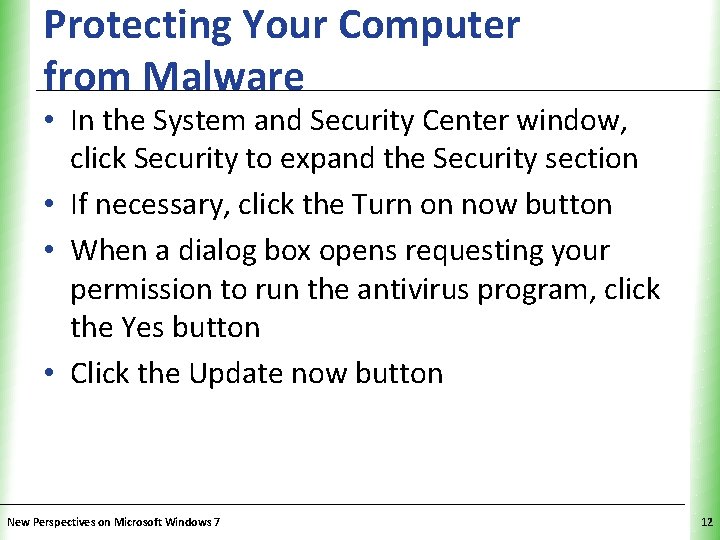 Protecting Your Computer from Malware

• In the System and Security Center window, click Security to expand the Security section
• If necessary, click the Turn on now button
• When a dialog box opens requesting your permission to run the antivirus program, click the Yes button
• Click the Update now button

New Perspectives on Microsoft Windows 7

12